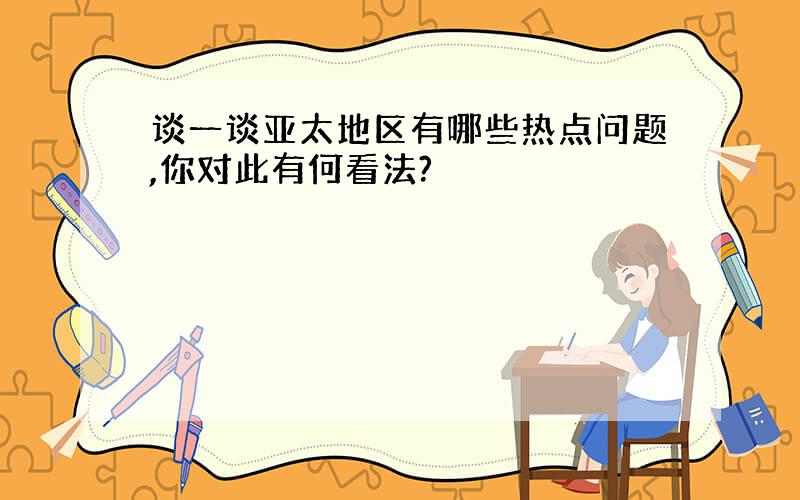 谈一谈亚太地区有哪些热点问题,你对此有何看法?